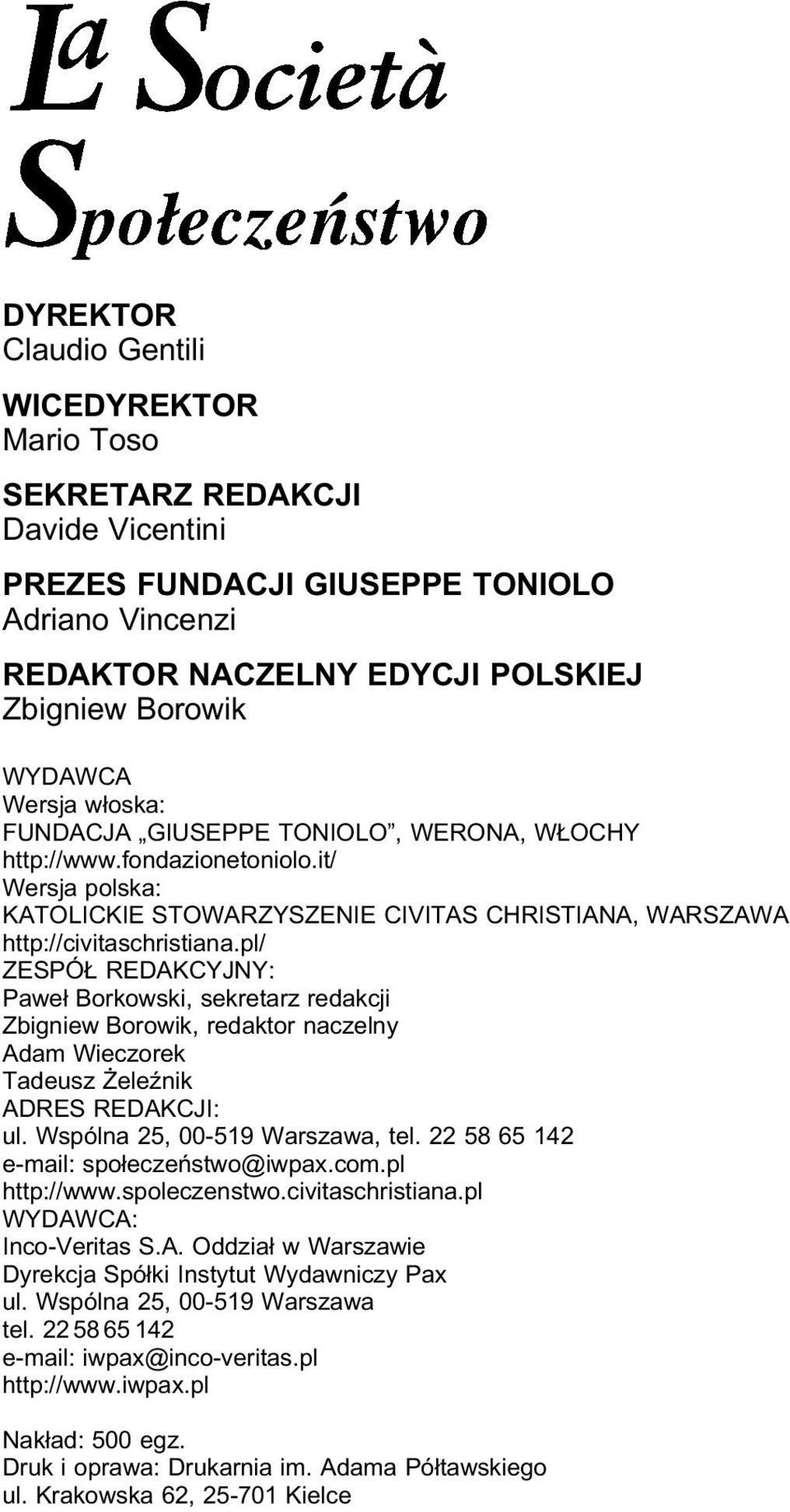 La Società
Społeczeństwo

DYREKTOR
Claudio Gentili

WICEDYREKTOR
Mario Toso

SEKRETARZ REDAKCJI
Davide Vicentini

PREZES FUNDACJI GIUSEPPE TONIOLO
Adriano Vincenzi

REDAKTOR NACZELNY EDYCJI POLSKIEJ
Zbigniew Borowik

WYDAWCA
Wersja włoska:
FUNDACJA „GIUSEPPE TONIOLO”, WERONA, WŁOCHY
http://www.fondazionetoniolo.it/
Wersja polska:
KATOLICKIE STOWARZYSZENIE CIVITAS CHRISTIANA, WARSZAWA
http://civitaschristiana.pl/
ZESPÓŁ REDAKCYJNY:
Paweł Borkowski, sekretarz redakcji
Zbigniew Borowik, redaktor naczelny
Adam Wieczorek
Tadeusz Żeleźnik
ADRES REDAKCJI:
ul. Wspólna 25, 00-519 Warszawa, tel. 22 58 65 142
e-mail: społeczeństwo@iwpax.com.pl
http://www.spoleczenstwo.civitaschristiana.pl
WYDAWCA:
Inco-Veritas S.A. Oddział w Warszawie
Dyrekcja Spółki Instytut Wydawniczy Pax
ul. Wspólna 25, 00-519 Warszawa
tel. 22 58 65 142
e-mail: iwpax@inco-veritas.pl
http://www.iwpax.pl

Nakład: 500 egz.
Druk i oprawa: Drukarnia im. Adama Półtawskiego
ul. Krakowska 62, 25-701 Kielce